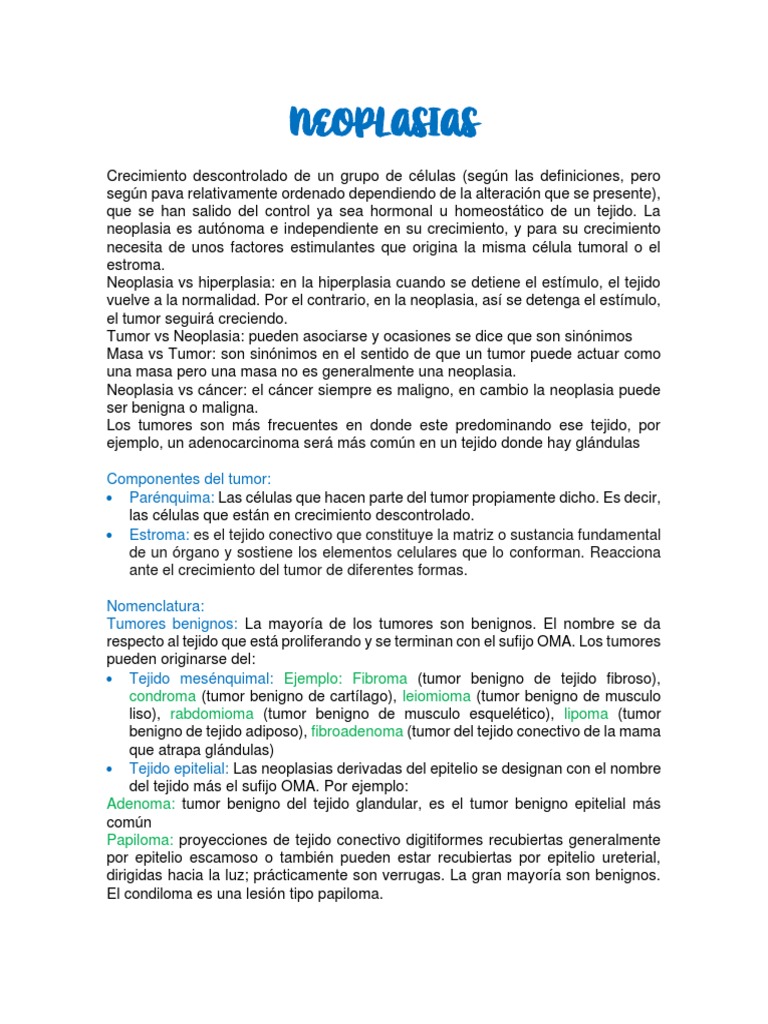 NEOPLASIAS

Crecimiento descontrolado de un grupo de células (según las definiciones, pero según pava relativamente ordenado dependiendo de la alteración que se presente), que se han salido del control ya sea hormonal u homeostático de un tejido. La neoplasia es autónoma e independiente en su crecimiento, y para su crecimiento necesita de unos factores estimulantes que origina la misma célula tumoral o el estroma.
Neoplasia vs hiperplasia: en la hiperplasia cuando se detiene el estímulo, el tejido vuelve a la normalidad. Por el contrario, en la neoplasia, así se detenga el estímulo, el tumor seguirá creciendo.
Tumor vs Neoplasia: pueden asociarse y ocasiones se dice que son sinónimos
Masa vs Tumor: son sinónimos en el sentido de que un tumor puede actuar como una masa pero una masa no es generalmente una neoplasia.
Neoplasia vs cáncer: el cáncer siempre es maligno, en cambio la neoplasia puede ser benigna o maligna.
Los tumores son más frecuentes en donde este predominando ese tejido, por ejemplo, un adenocarcinoma será más común en un tejido donde hay glándulas

Componentes del tumor:
• Parénquima: Las células que hacen parte del tumor propiamente dicho. Es decir, las células que están en crecimiento descontrolado.
• Estroma: es el tejido conectivo que constituye la matriz o sustancia fundamental de un órgano y sostiene los elementos celulares que lo conforman. Reacciona ante el crecimiento del tumor de diferentes formas.

Nomenclatura:
Tumores benignos: La mayoría de los tumores son benignos. El nombre se da respecto al tejido que está proliferando y se terminan con el sufijo OMA. Los tumores pueden originarse del:
• Tejido mesénquimal: Ejemplo: Fibroma (tumor benigno de tejido fibroso), condroma (tumor benigno de cartílago), leiomioma (tumor benigno de musculo liso), rabdomioma (tumor benigno de musculo esquelético), lipoma (tumor benigno de tejido adiposo), fibroadenoma (tumor del tejido conectivo de la mama que atrapa glándulas)
• Tejido epitelial: Las neoplasias derivadas del epitelio se designan con el nombre del tejido más el sufijo OMA. Por ejemplo:
Adenoma: tumor benigno del tejido glandular, es el tumor benigno epitelial más común
Papiloma: proyecciones de tejido conectivo digitiformes recubiertas generalmente por epitelio escamoso o también pueden estar recubiertas por epitelio ureterial, dirigidas hacia la luz; prácticamente son verrugas. La gran mayoría son benignos. El condiloma es una lesión tipo papiloma.